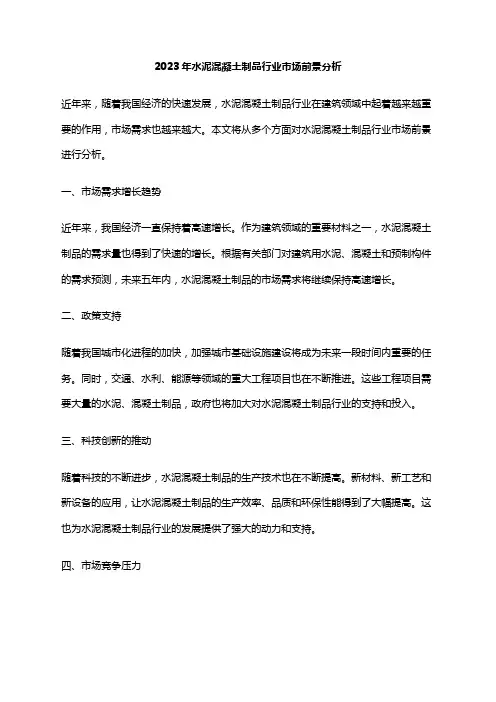 2023年水泥混凝土制品行业市场前景分析

近年来，随着我国经济的快速发展，水泥混凝土制品行业在建筑领域中起着越来越重要的作用，市场需求也越来越大。本文将从多个方面对水泥混凝土制品行业市场前景进行分析。

一、市场需求增长趋势

近年来，我国经济一直保持着高速增长。作为建筑领域的重要材料之一，水泥混凝土制品的需求量也得到了快速的增长。根据有关部门对建筑用水泥、混凝土和预制构件的需求预测，未来五年内，水泥混凝土制品的市场需求将继续保持高速增长。

二、政策支持

随着我国城市化进程的加快，加强城市基础设施建设将成为未来一段时间内重要的任务。同时，交通、水利、能源等领域的重大工程项目也在不断推进。这些工程项目需要大量的水泥、混凝土制品，政府也将加大对水泥混凝土制品行业的支持和投入。

三、科技创新的推动

随着科技的不断进步，水泥混凝土制品的生产技术也在不断提高。新材料、新工艺和新设备的应用，让水泥混凝土制品的生产效率、品质和环保性能得到了大幅提高。这也为水泥混凝土制品行业的发展提供了强大的动力和支持。

四、市场竞争压力